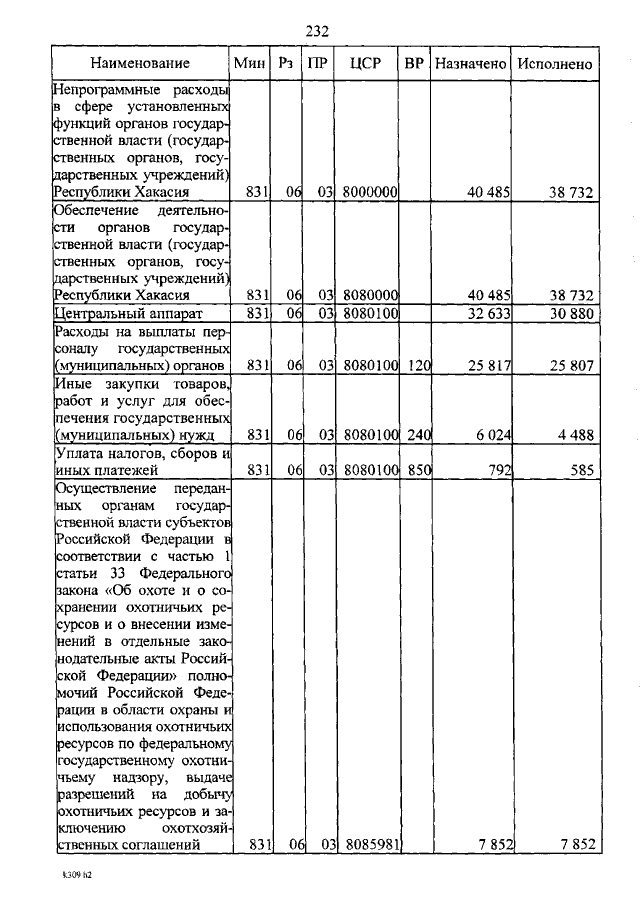 232

| Наименование | Мин | Рз | ПР | ЦСР | ВР | Назначено | Исполнено |
|---|---|---|---|---|---|---|---|
| Непрограммные расходы в сфере установленных функций органов государственной власти (государственных органов, государственных учреждений) Республики Хакасия | 831 | 06 | 03 | 8000000 | | 40 485 | 38 732 |
| Обеспечение деятельности органов государственной власти (государственных органов, государственных учреждений) Республики Хакасия | 831 | 06 | 03 | 8080000 | | 40 485 | 38 732 |
| Центральный аппарат | 831 | 06 | 03 | 8080100 | | 32 633 | 30 880 |
| Расходы на выплаты персоналу государственных (муниципальных) органов | 831 | 06 | 03 | 8080100 | 120 | 25 817 | 25 807 |
| Иные закупки товаров, работ и услуг для обеспечения государственных (муниципальных) нужд | 831 | 06 | 03 | 8080100 | 240 | 6 024 | 4 488 |
| Уплата налогов, сборов и иных платежей | 831 | 06 | 03 | 8080100 | 850 | 792 | 585 |
| Осуществление переданных органам государственной власти субъектов Российской Федерации в соответствии с частью 1 статьи 33 Федерального закона «Об охоте и о сохранении охотничьих ресурсов и о внесении изменений в отдельные законодательные акты Российской Федерации» полномочий Российской Федерации в области охраны и использования охотничьих ресурсов по федеральному государственному охотничьему надзору, выдаче разрешений на добычу охотничьих ресурсов и заключению охотхозяйственных соглашений | 831 | 06 | 03 | 8085981 | | 7 852 | 7 852 |

k309 h2